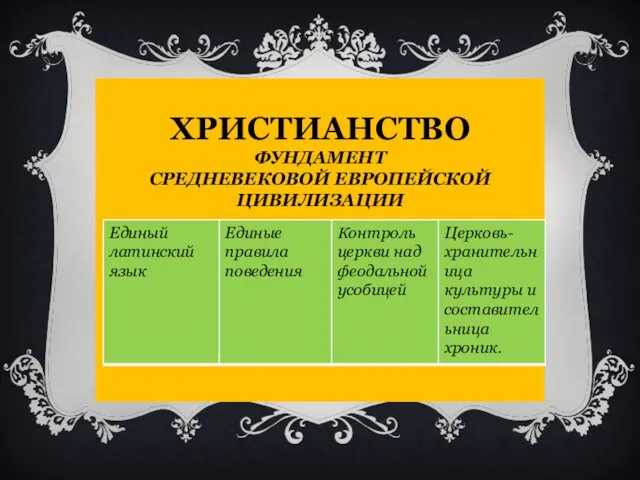 ХРИСТИАНСТВО
ФУНДАМЕНТ
СРЕДНЕВЕКОВОЙ ЕВРОПЕЙСКОЙ ЦИВИЛИЗАЦИИ

| Единый латинский язык | Единые правила поведения | Контроль церкви над феодальной усобицей | Церковь-хранительница культуры и составительница хроник. |
|---|---|---|---|